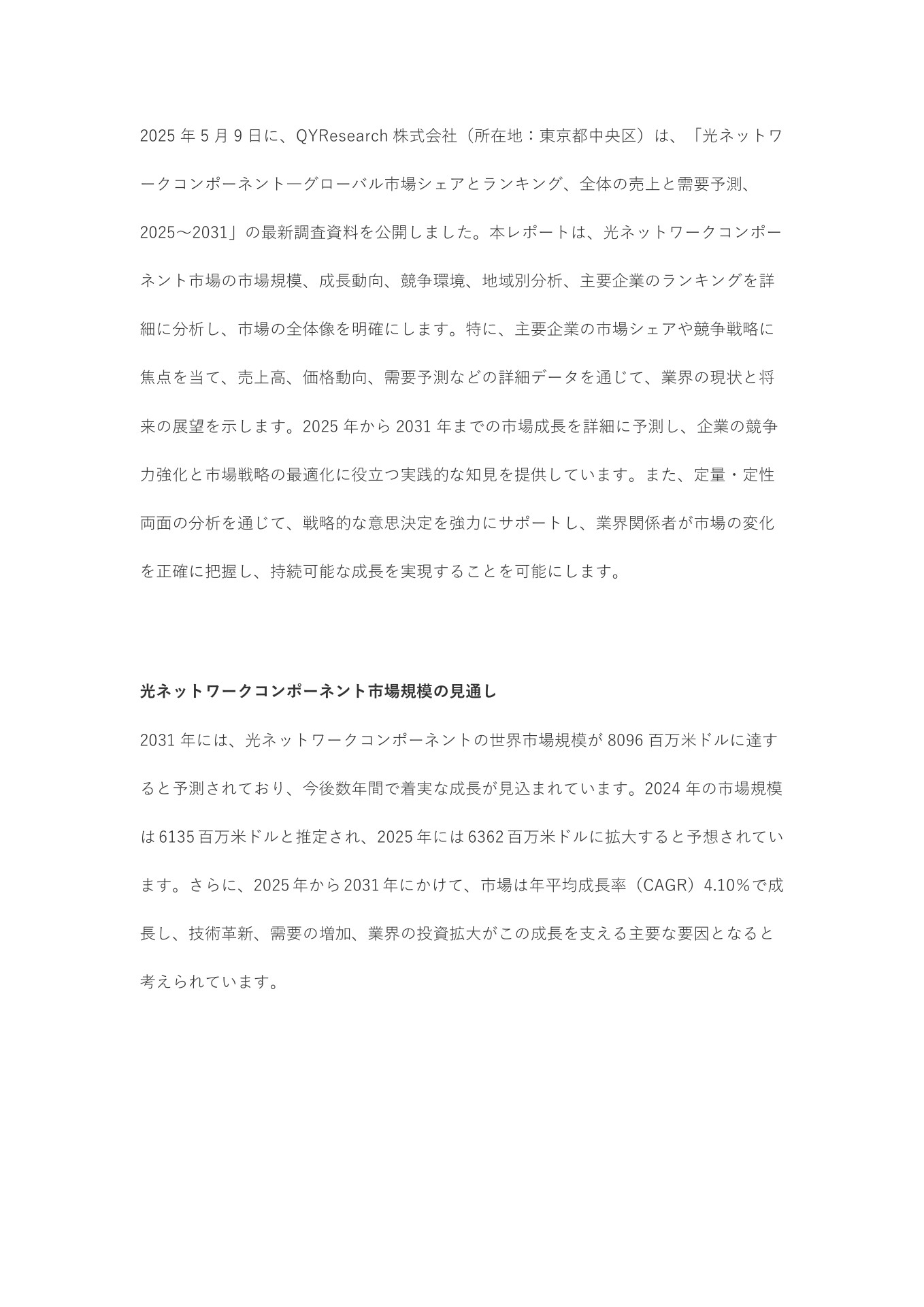 2025 年 5 月 9 日に、QYResearch 株式会社（所在地：東京都中央区）は、「光ネットワークコンポーネント―グローバル市場シェアとランキング、全体の売上と需要予測、2025～2031」の最新調査資料を公開しました。本レポートは、光ネットワークコンポーネント市場の市場規模、成長動向、競争環境、地域別分析、主要企業のランキングを詳細に分析し、市場の全体像を明確にします。特に、主要企業の市場シェアや競争戦略に焦点を当て、売上高、価格動向、需要予測などの詳細データを通じて、業界の現状と将来の展望を示します。2025 年から 2031 年までの市場成長を詳細に予測し、企業の競争力強化と市場戦略の最適化に役立つ実践的な知見を提供しています。また、定量・定性両面の分析を通じて、戦略的な意思決定を強力にサポートし、業界関係者が市場の変化を正確に把握し、持続可能な成長を実現することを可能にします。

光ネットワークコンポーネント市場規模の見通し

2031 年には、光ネットワークコンポーネントの世界市場規模が 8096 百万米ドルに達すると予測されており、今後数年間で着実な成長が見込まれています。2024 年の市場規模は 6135 百万米ドルと推定され、2025 年には 6362 百万米ドルに拡大すると予想されています。さらに、2025 年から 2031 年にかけて、市場は年平均成長率（CAGR）4.10％で成長し、技術革新、需要の増加、業界の投資拡大がこの成長を支える主要な要因となると考えられています。